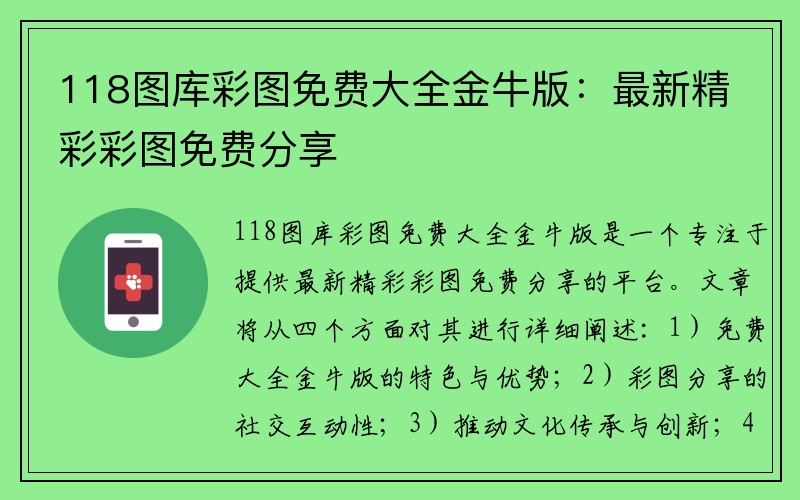 118图库彩图免费大全金牛版：最新精彩彩图免费分享

118图库彩图免费大全金牛版是一个专注于提供最新精彩彩图免费分享的平台。文章将从四个方面对其进行详细阐述：1）免费大全金牛版的特色与优势；2）彩图分享的社交互动性；3）推动文化传承与创新；4